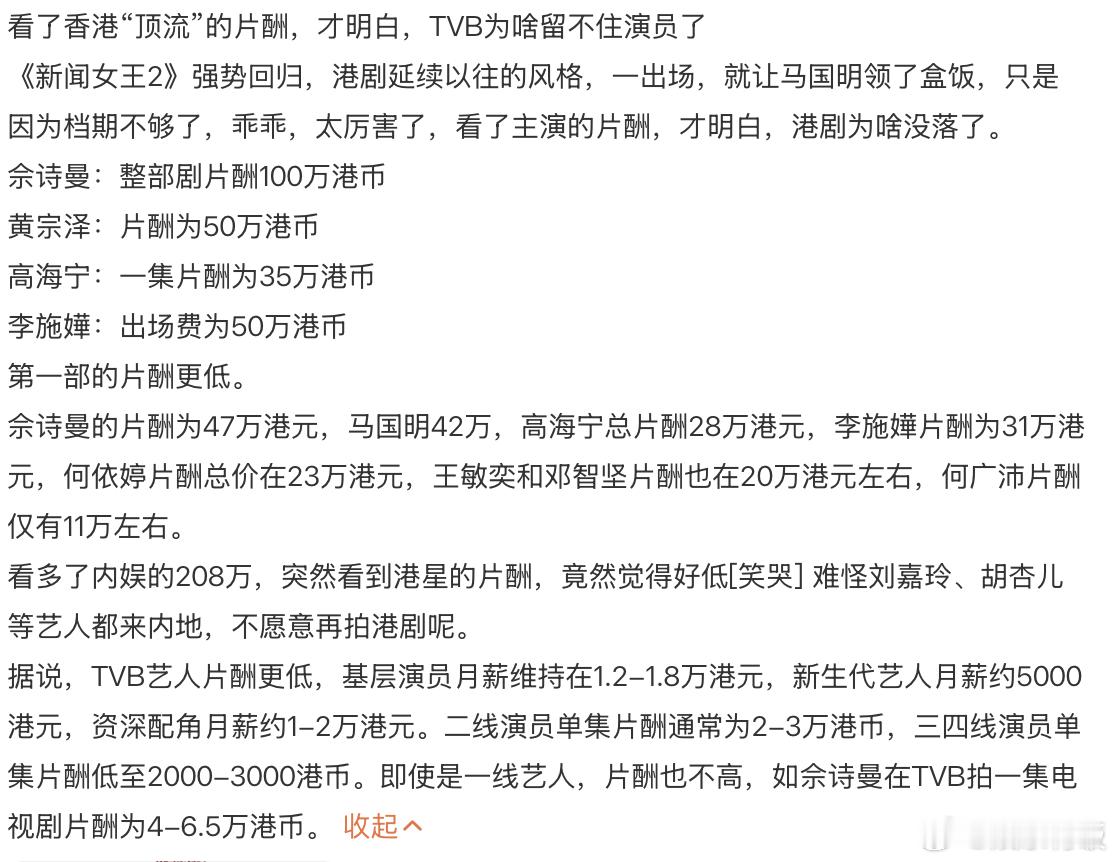 看了香港“顶流”的片酬，才明白，TVB为啥留不住演员了

《新闻女王2》强势回归，港剧延续以往的风格，一出场，就让马国明领了盒饭，只是因为档期不够了，乖乖，太厉害了，看了主演的片酬，才明白，港剧为啥没落了。

佘诗曼：整部剧片酬100万港币

黄宗泽：片酬为50万港币

高海宁：一集片酬为35万港币

李施嬅：出场费为50万港币

第一部的片酬更低。

佘诗曼的片酬为47万港元，马国明42万，高海宁总片酬28万港元，李施嬅片酬为31万港元，何依婷片酬总价在23万港元，王敏奕和邓智坚片酬也在20万港元左右，何广沛片酬仅有11万左右。

看多了内娱的208万，突然看到港星的片酬，竟然觉得好低[笑哭] 难怪刘嘉玲、胡杏儿等艺人都来内地，不愿意再拍港剧呢。

据说，TVB艺人片酬更低，基层演员月薪维持在1.2–1.8万港元，新生代艺人月薪约5000港元，资深配角月薪约1–2万港元。二线演员单集片酬通常为2–3万港币，三四线演员单集片酬低至2000–3000港币。即使是一线艺人，片酬也不高，如佘诗曼在TVB拍一集电视剧片酬为4–6.5万港币。 收起